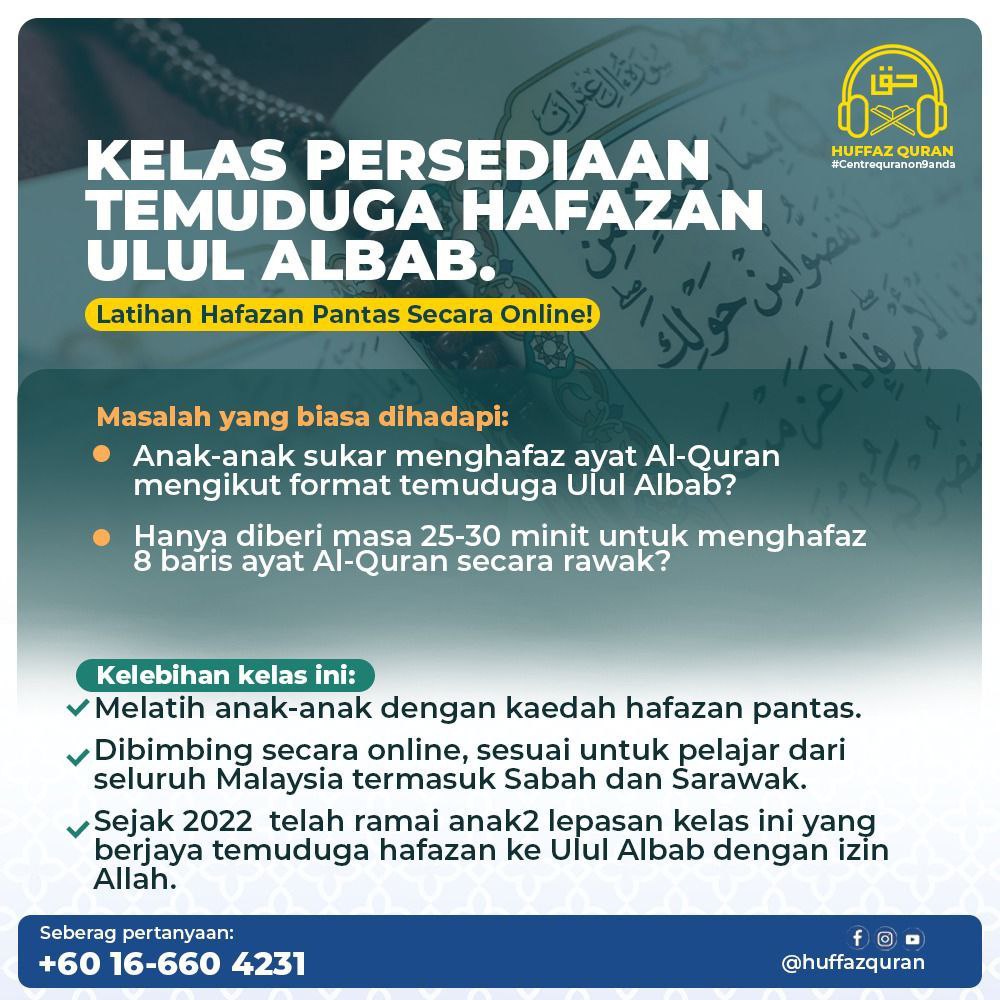 حق
HUFFAZ QURAN
#Centrequranon9anda

KELAS PERSEDIAAN TEMUDUGA HAFAZAN ULUL ALBAB.

Latihan Hafazan Pantas Secara Online!

Masalah yang biasa dihadapi:

Anak-anak sukar menghafaz ayat Al-Quran mengikut format temuduga Ulul Albab?

Hanya diberi masa 25-30 minit untuk menghafaz 8 baris ayat Al-Quran secara rawak?

Kelebihan kelas ini:

Melatih anak-anak dengan kaedah hafazan pantas.

Dibimbing secara online, sesuai untuk pelajar dari seluruh Malaysia termasuk Sabah dan Sarawak.

Sejak 2022 telah ramai anak2 lepasan kelas ini yang berjaya temuduga hafazan ke Ulul Albab dengan izin Allah.

Seberag pertanyaan:
+60 16-660 4231

@huffazquran